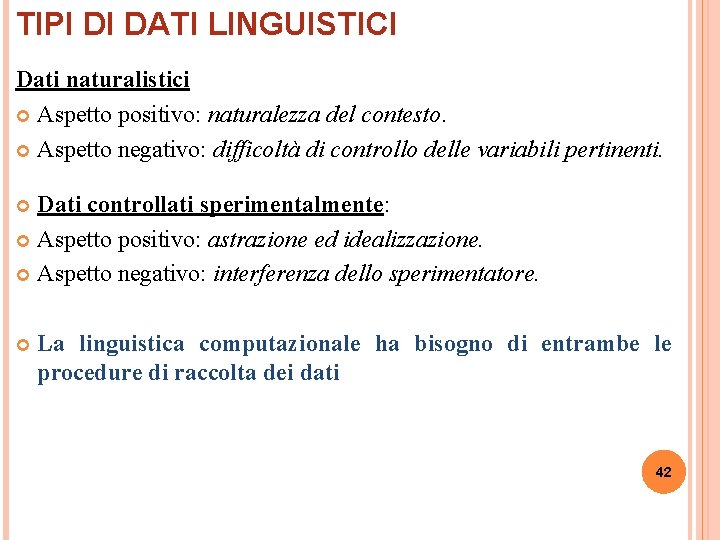 TIPI DI DATI LINGUISTICI

Dati naturalistici

Aspetto positivo: naturalezza del contesto.

Aspetto negativo: difficoltà di controllo delle variabili pertinenti.

Dati controllati sperimentalmente:

Aspetto positivo: astrazione ed idealizzazione.

Aspetto negativo: interferenza dello sperimentatore.

La linguistica computazionale ha bisogno di entrambe le procedure di raccolta dei dati

42